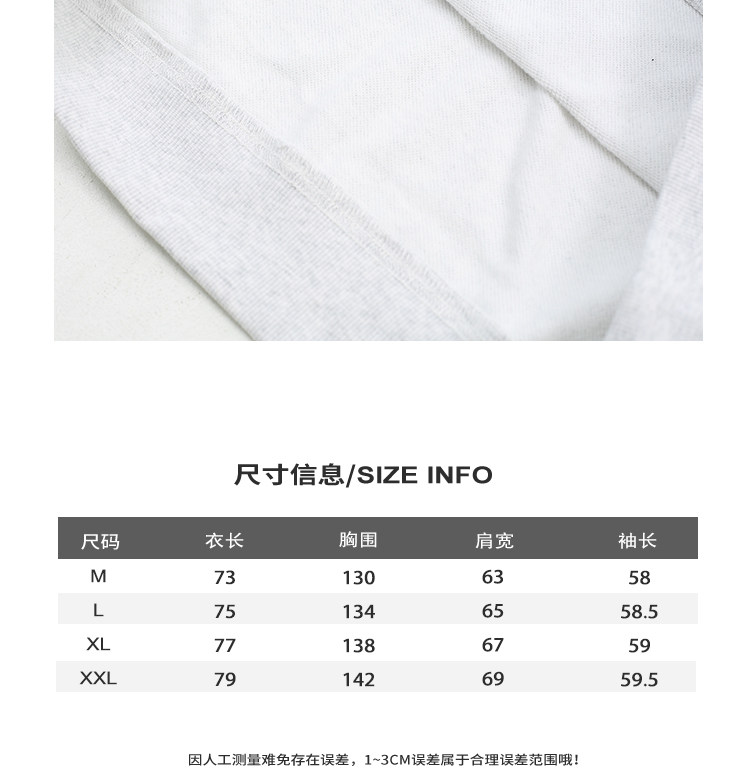 尺寸信息/SIZE INFO

| 尺码 | 衣长 | 胸围 | 肩宽 | 袖长 |
|---|---|---|---|---|
| M | 73 | 130 | 63 | 58 |
| L | 75 | 134 | 65 | 58.5 |
| XL | 77 | 138 | 67 | 59 |
| XXL | 79 | 142 | 69 | 59.5 |

因人工测量难免存在误差，1~3CM误差属于合理误差范围哦！